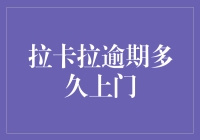 拉卡拉逾期多久上门